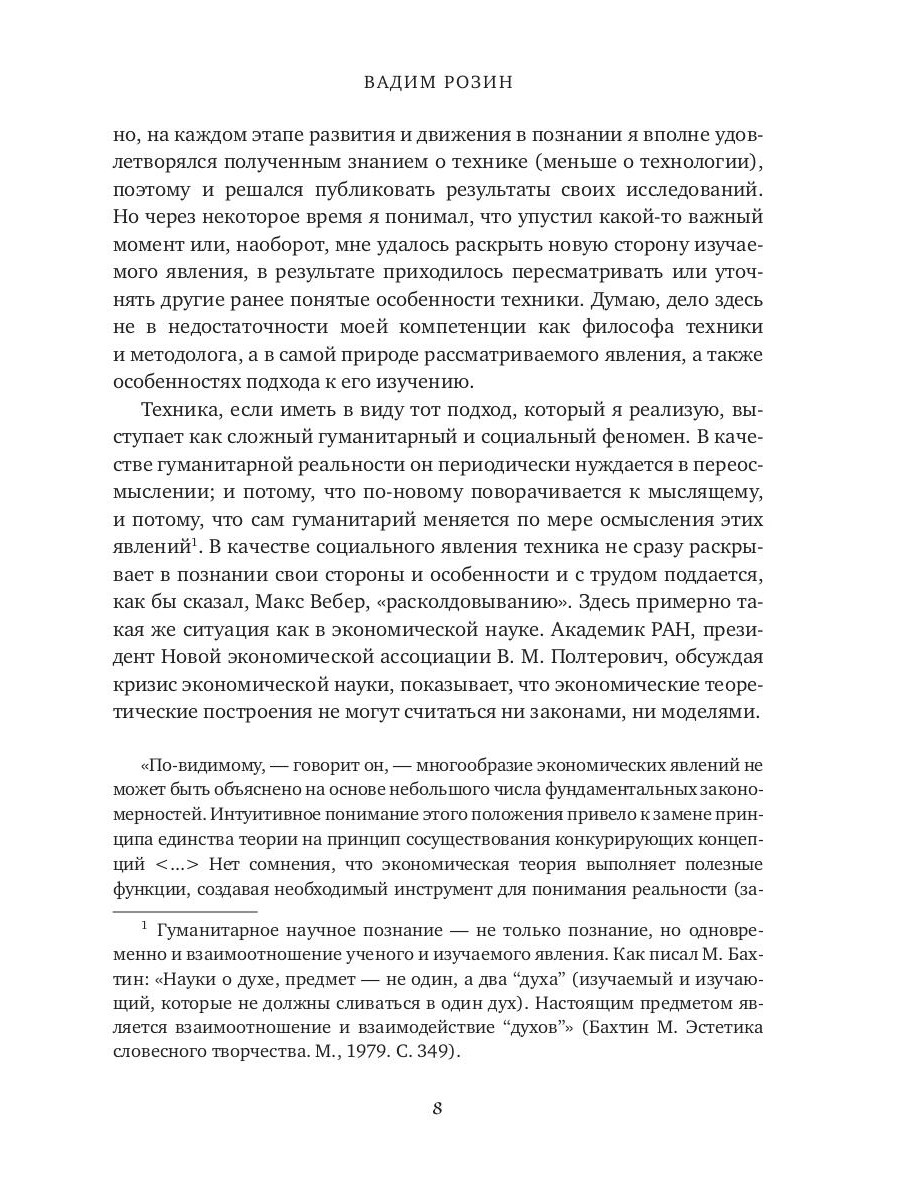 ВАДИМ РОЗИН

но, на каждом этапе развития и движения в познании я вполне удовлетворялся полученным знанием о технике (меньше о технологии), поэтому и решался публиковать результаты своих исследований. Но через некоторое время я понимал, что упустил какой-то важный момент или, наоборот, мне удалось раскрыть новую сторону изучаемого явления, в результате приходилось пересматривать или уточнять другие ранее понятые особенности техники. Думаю, дело здесь не в недостаточности моей компетенции как философа техники и методолога, а в самой природе рассматриваемого явления, а также особенностях подхода к его изучению.

Техника, если иметь в виду тот подход, который я реализую, выступает как сложный гуманитарный и социальный феномен. В качестве гуманитарной реальности он периодически нуждается в переосмыслении; и потому, что по-новому поворачивается к мыслящему, и потому, что сам гуманитарий меняется по мере осмысления этих явлений$^1$. В качестве социального явления техника не сразу раскрывает в познании свои стороны и особенности и с трудом поддается, как бы сказал, Макс Вебер, «расколдовыванию». Здесь примерно такая же ситуация как в экономической науке. Академик РАН, президент Новой экономической ассоциации В. М. Полтерович, обсуждая кризис экономической науки, показывает, что экономические теоретические построения не могут считаться ни законами, ни моделями.

«По-видимому, — говорит он, — многообразие экономических явлений не может быть объяснено на основе небольшого числа фундаментальных закономерностей. Интуитивное понимание этого положения привело к замене принципа единства теории на принцип сосуществования конкурирующих концепций <...> Нет сомнения, что экономическая теория выполняет полезные функции, создавая необходимый инструмент для понимания реальности (за-

$^1$ Гуманитарное научное познание — не только познание, но одновременно и взаимоотношение ученого и изучаемого явления. Как писал М. Бахтин: «Науки о духе, предмет — не один, а два “духа” (изучаемый и изучающий, которые не должны сливаться в один дух). Настоящим предметом является взаимоотношение и взаимодействие “духов”» (Бахтин М. Эстетика словесного творчества. М., 1979. С. 349).

8